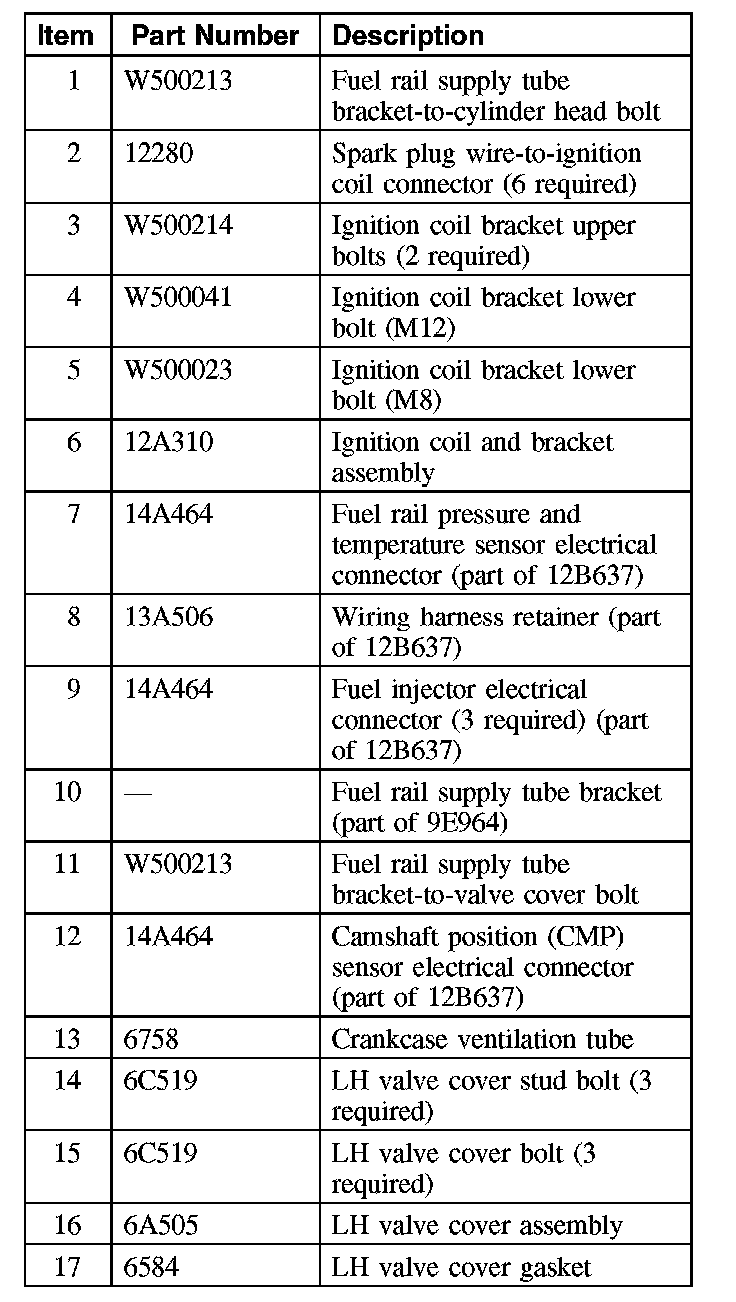 | Item | Part Number | Description |
|---|---|---|
| 1 | W500213 | Fuel rail supply tube bracket-to-cylinder head bolt |
| 2 | 12280 | Spark plug wire-to-ignition coil connector (6 required) |
| 3 | W500214 | Ignition coil bracket upper bolts (2 required) |
| 4 | W500041 | Ignition coil bracket lower bolt (M12) |
| 5 | W500023 | Ignition coil bracket lower bolt (M8) |
| 6 | 12A310 | Ignition coil and bracket assembly |
| 7 | 14A464 | Fuel rail pressure and temperature sensor electrical connector (part of 12B637) |
| 8 | 13A506 | Wiring harness retainer (part of 12B637) |
| 9 | 14A464 | Fuel injector electrical connector (3 required) (part of 12B637) |
| 10 | — | Fuel rail supply tube bracket (part of 9E964) |
| 11 | W500213 | Fuel rail supply tube bracket-to-valve cover bolt |
| 12 | 14A464 | Camshaft position (CMP) sensor electrical connector (part of 12B637) |
| 13 | 6758 | Crankcase ventilation tube |
| 14 | 6C519 | LH valve cover stud bolt (3 required) |
| 15 | 6C519 | LH valve cover bolt (3 required) |
| 16 | 6A505 | LH valve cover assembly |
| 17 | 6584 | LH valve cover gasket |